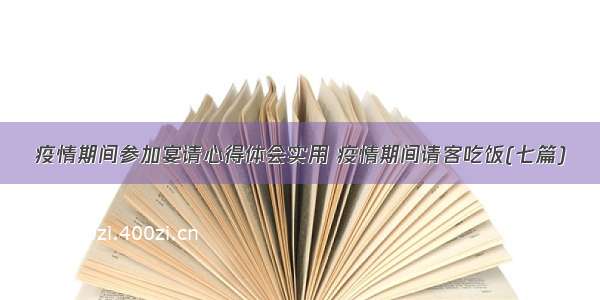 疫情期间参加宴请心得体会实用 疫情期间请客吃饭(七篇)

zi.400zi.cn